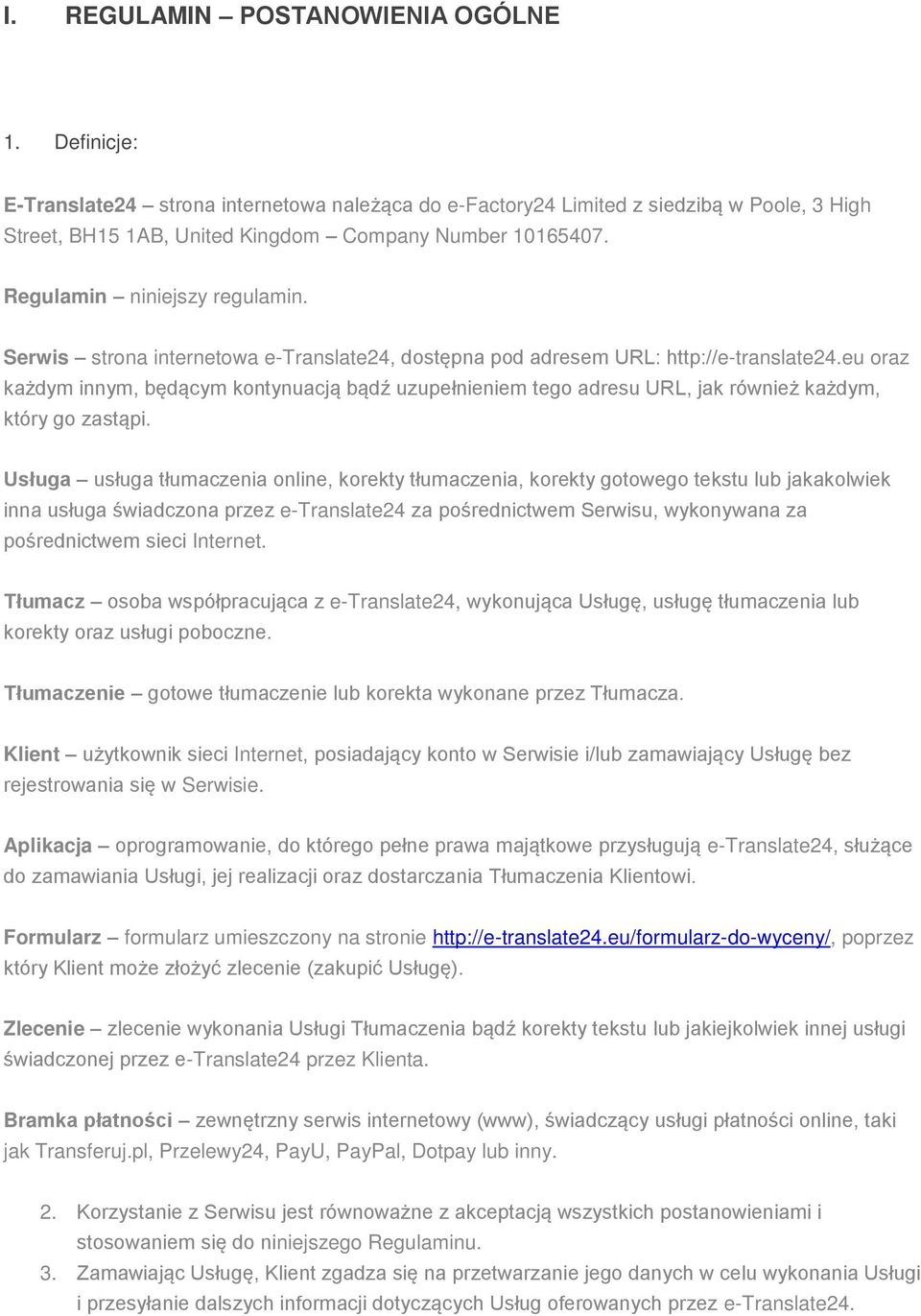 I. REGULAMIN – POSTANOWIENIA OGÓLNE

1. Definicje:

E-Translate24 – strona internetowa należąca do e-Factory24 Limited z siedzibą w Poole, 3 High Street, BH15 1AB, United Kingdom – Company Number 10165407.

Regulamin – niniejszy regulamin.

Serwis – strona internetowa e-Translate24, dostępna pod adresem URL: http://e-translate24.eu oraz każdym innym, będącym kontynuacją bądź uzupełnieniem tego adresu URL, jak również każdym, który go zastąpi.

Usługa – usługa tłumaczenia online, korekty tłumaczenia, korekty gotowego tekstu lub jakakolwiek inna usługa świadczona przez e-Translate24 za pośrednictwem Serwisu, wykonywana za pośrednictwem sieci Internet.

Tłumacz – osoba współpracująca z e-Translate24, wykonująca Usługę, usługę tłumaczenia lub korekty oraz usługi poboczne.

Tłumaczenie – gotowe tłumaczenie lub korekta wykonane przez Tłumacza.

Klient – użytkownik sieci Internet, posiadający konto w Serwisie i/lub zamawiający Usługę bez rejestrowania się w Serwisie.

Aplikacja – oprogramowanie, do którego pełne prawa majątkowe przysługują e-Translate24, służące do zamawiania Usługi, jej realizacji oraz dostarczania Tłumaczenia Klientowi.

Formularz – formularz umieszczony na stronie http://e-translate24.eu/formularz-do-wyceny/, poprzez który Klient może złożyć zlecenie (zakupić Usługę).

Zlecenie – zlecenie wykonania Usługi Tłumaczenia bądź korekty tekstu lub jakiejkolwiek innej usługi świadczonej przez e-Translate24 przez Klienta.

Bramka płatności – zewnętrzny serwis internetowy (www), świadczący usługi płatności online, taki jak Transferuj.pl, Przelewy24, PayU, PayPal, Dotpay lub inny.

2. Korzystanie z Serwisu jest równoważne z akceptacją wszystkich postanowieniami i stosowaniem się do niniejszego Regulaminu.
3. Zamawiając Usługę, Klient zgadza się na przetwarzanie jego danych w celu wykonania Usługi i przesyłanie dalszych informacji dotyczących Usług oferowanych przez e-Translate24.